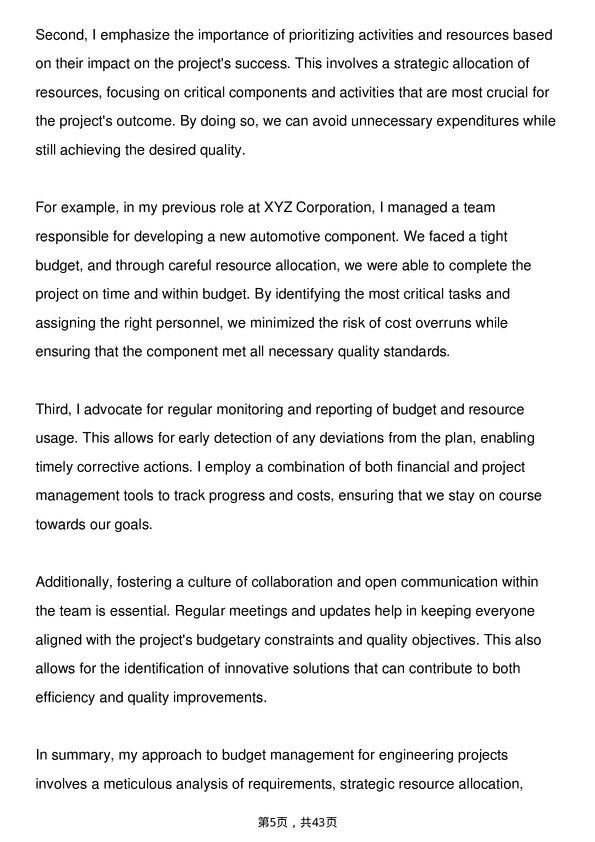 Second, I emphasize the importance of prioritizing activities and resources based on their impact on the project's success. This involves a strategic allocation of resources, focusing on critical components and activities that are most crucial for the project's outcome. By doing so, we can avoid unnecessary expenditures while still achieving the desired quality.

For example, in my previous role at XYZ Corporation, I managed a team responsible for developing a new automotive component. We faced a tight budget, and through careful resource allocation, we were able to complete the project on time and within budget. By identifying the most critical tasks and assigning the right personnel, we minimized the risk of cost overruns while ensuring that the component met all necessary quality standards.

Third, I advocate for regular monitoring and reporting of budget and resource usage. This allows for early detection of any deviations from the plan, enabling timely corrective actions. I employ a combination of both financial and project management tools to track progress and costs, ensuring that we stay on course towards our goals.

Additionally, fostering a culture of collaboration and open communication within the team is essential. Regular meetings and updates help in keeping everyone aligned with the project's budgetary constraints and quality objectives. This also allows for the identification of innovative solutions that can contribute to both efficiency and quality improvements.

In summary, my approach to budget management for engineering projects involves a meticulous analysis of requirements, strategic resource allocation,

第5页，共43页